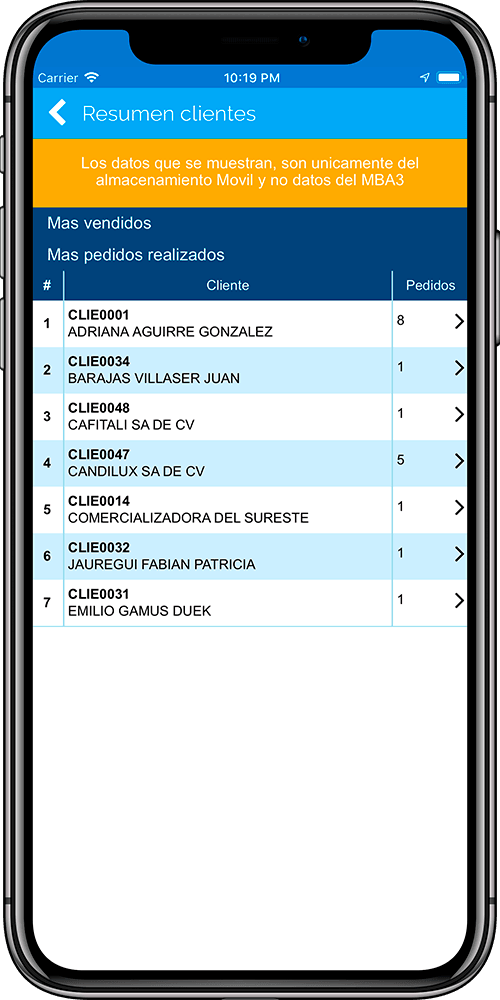 Carrier 10:19 PM

Resumen clientes

Los datos que se muestran, son unicamente del almacenamiento Movil y no datos del MBA3

Mas vendidos

Mas pedidos realizados

| # | Cliente | Pedidos |
|---|---|---|
| 1 | CLIE0001 ADRIANA AGUIRRE GONZALEZ | 8 |
| 2 | CLIE0034 BARAJAS VILLASER JUAN | 1 |
| 3 | CLIE0048 CAFITALI SA DE CV | 1 |
| 4 | CLIE0047 CANDILUX SA DE CV | 5 |
| 5 | CLIE0014 COMERCIALIZADORA DEL SURESTE | 1 |
| 6 | CLIE0032 JAUREGUI FABIAN PATRICIA | 1 |
| 7 | CLIE0031 EMILIO GAMUS DUEK | 1 |